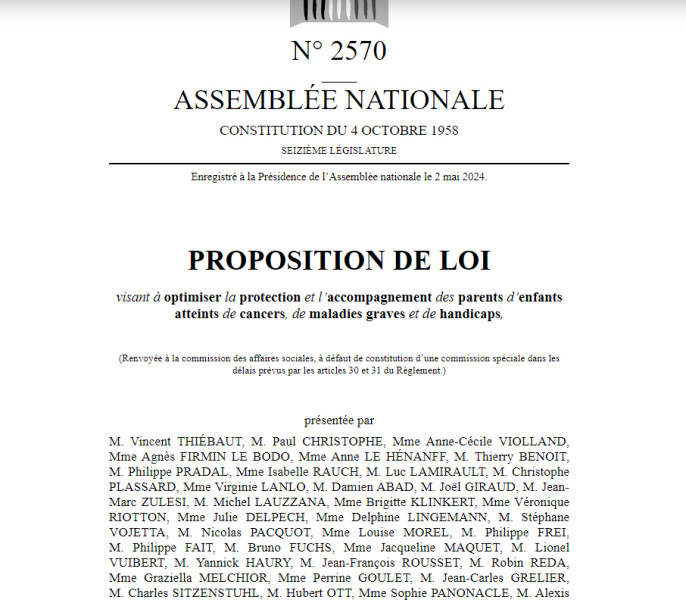 N° 2570

ASSEMBLÉE NATIONALE

CONSTITUTION DU 4 OCTOBRE 1958

SEIZIÈME LÉGISLATURE

Enregistré à la Présidence de l'Assemblée nationale le 2 mai 2024.

PROPOSITION DE LOI

visant à optimiser la protection et l'accompagnement des parents d'enfants atteints de cancers, de maladies graves et de handicaps,

(Renvoyée à la commission des affaires sociales, à défaut de constitution d'une commission spéciale dans les délais prévus par les articles 30 et 31 du Règlement.)

présentée par

M. Vincent THIÉBAUT, M. Paul CHRISTOPHE, Mme Anne-Cécile VIOLLAND, Mme Agnès FIRMIN LE BODO, Mme Anne LE HÉNANFF, M. Thierry BENOIT, M. Philippe PRADAL, Mme Isabelle RAUCH, M. Luc LAMIRAULT, M. Christophe PLASSARD, Mme Virginie LANLO, M. Damien ABAD, M. Joël GIRAUD, M. Jean-Marc ZULESI, M. Michel LAUZZANA, Mme Brigitte KLINKERT, Mme Véronique RIOTTON, Mme Julie DELPECH, Mme Delphine LINGEMANN, M. Stéphane VOJETTA, M. Nicolas PACQUOT, Mme Louise MOREL, M. Philippe FREI, M. Philippe FAIT, M. Bruno FUCHS, Mme Jacqueline MAQUET, M. Lionel VUIBERT, M. Yannick HAURY, M. Jean-François ROUSSET, M. Robin REDA, Mme Graziella MELCHIOR, Mme Perrine GOULET, M. Jean-Carles GRELIER, M. Charles SITZENSTUHL, M. Hubert OTT, Mme Sophie PANONACLE, M. Alexis